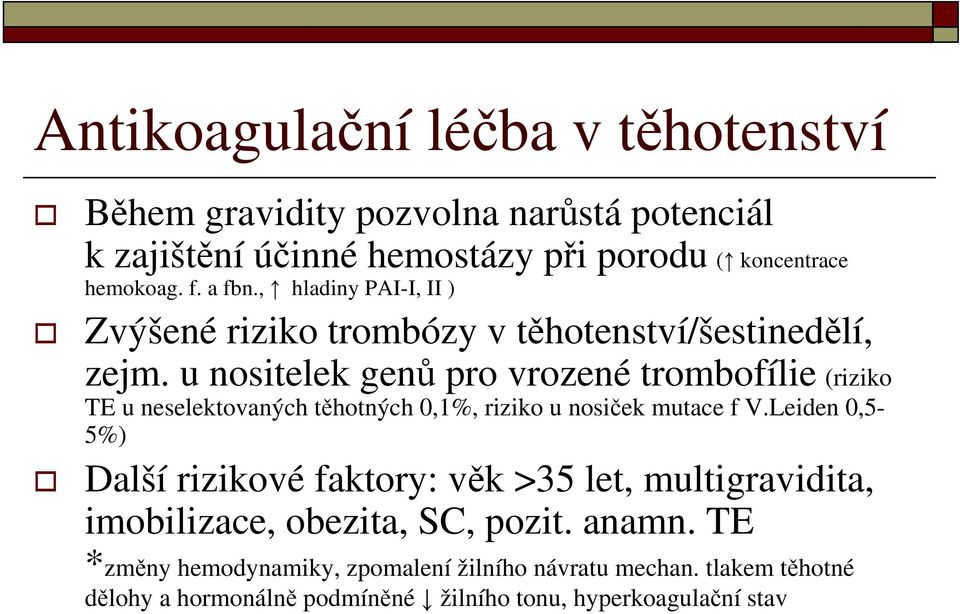 Antikoagulační léčba v těhotenství

Během gravidity pozvolna narůstá potenciál k zajištění účinné hemostázy při porodu (↑ koncentrace hemokoag. f. a fbn., ↑ hladiny PAI-I, II )

Zvýšené riziko trombózy v těhotenství/šestinedělí, zejm. u nositelek genů pro vrozené trombofílie (riziko TE u neselektovaných těhotných 0,1%, riziko u nosiček mutace f V.Leiden 0,5-5%)

Další rizikové faktory: věk >35 let, multigravidita, imobilizace, obezita, SC, pozit. anamn. TE

*změny hemodynamiky, zpomalení žilního návratu mechan. tlakem těhotné dělohy a hormonálně podmíněné ↓ žilního tonu, hyperkoagulační stav